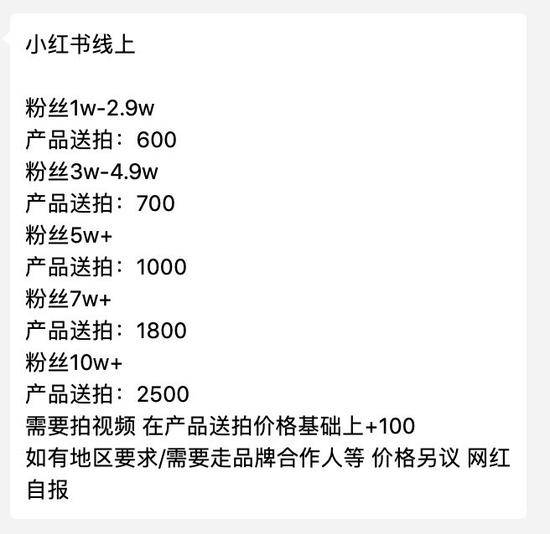 小红书线上

粉丝1w-2.9w
产品送拍：600
粉丝3w-4.9w
产品送拍：700
粉丝5w+
产品送拍：1000
粉丝7w+
产品送拍：1800
粉丝10w+
产品送拍：2500
需要拍视频 在产品送拍价格基础上+100
如有地区要求/需要走品牌合作人等 价格另议 网红自报